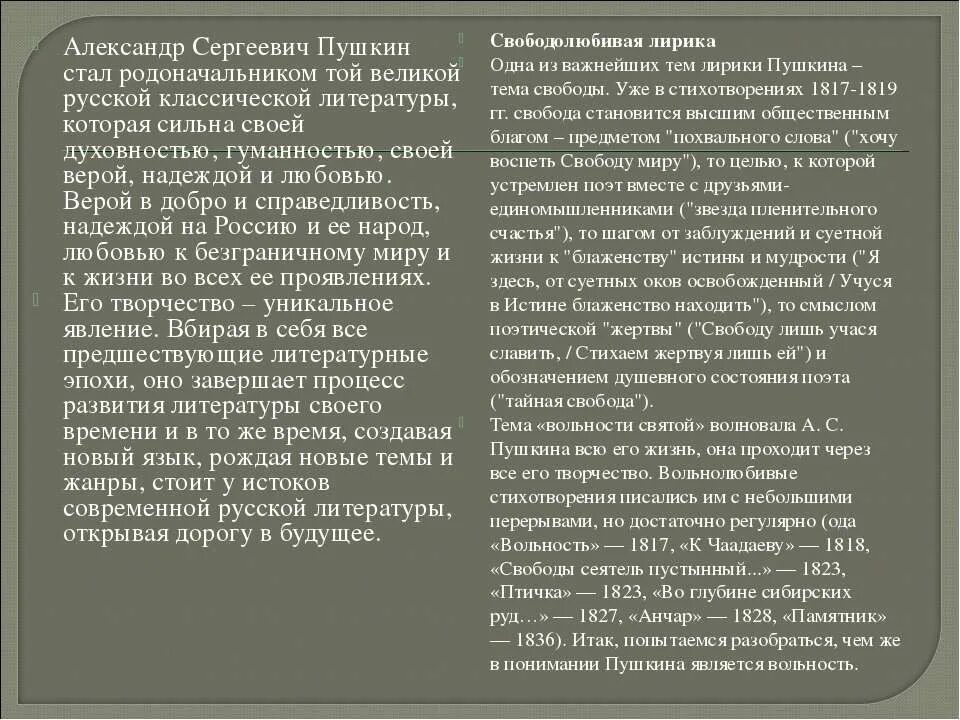 Александр Сергеевич Пушкин стал родоначальником той великой русской классической литературы, которая сильна своей духовностью, гуманностью, своей верой, надеждой и любовью. Верой в добро и справедливость, надеждой на Россию и ее народ, любовью к безграничному миру и к жизни во всех ее проявлениях.

Его творчество – уникальное явление. Вбирая в себя все предшествующие литературные эпохи, оно завершает процесс развития литературы своего времени и в то же время, создавая новый язык, рождая новые темы и жанры, стоит у истоков современной русской литературы, открывая дорогу в будущее.

Свободолюбивая лирика
Одна из важнейших тем лирики Пушкина – тема свободы. Уже в стихотворениях 1817-1819 гг. свобода становится высшим общественным благом – предметом "похвального слова" ("хочу воспеть Свободу миру"), то целью, к которой устремлен поэт вместе с друзьями-единомышленниками ("звезда пленительного счастья"), то шагом от заблуждений и суетной жизни к "блаженству" истины и мудрости ("Я здесь, от суетных оков освобожденный / Учуся в Истине блаженство находить"), то смыслом поэтической "жертвы" ("Свободу лишь учася славить, / Стихаем жертвуя лишь ей") и обозначением душевного состояния поэта ("тайная свобода").

Тема «вольности святой» волновала А. С. Пушкина всю его жизнь, она проходит через все его творчество. Вольнолюбивые стихотворения писались им с небольшими перерывами, но достаточно регулярно (ода «Вольность» — 1817, «К Чаадаеву» — 1818, «Свободы сеятель пустынный...» — 1823, «Птичка» — 1823, «Во глубине сибирских руд…» — 1827, «Анчар» — 1828, «Памятник» — 1836). Итак, попытаемся разобраться, чем же в понимании Пушкина является вольность.